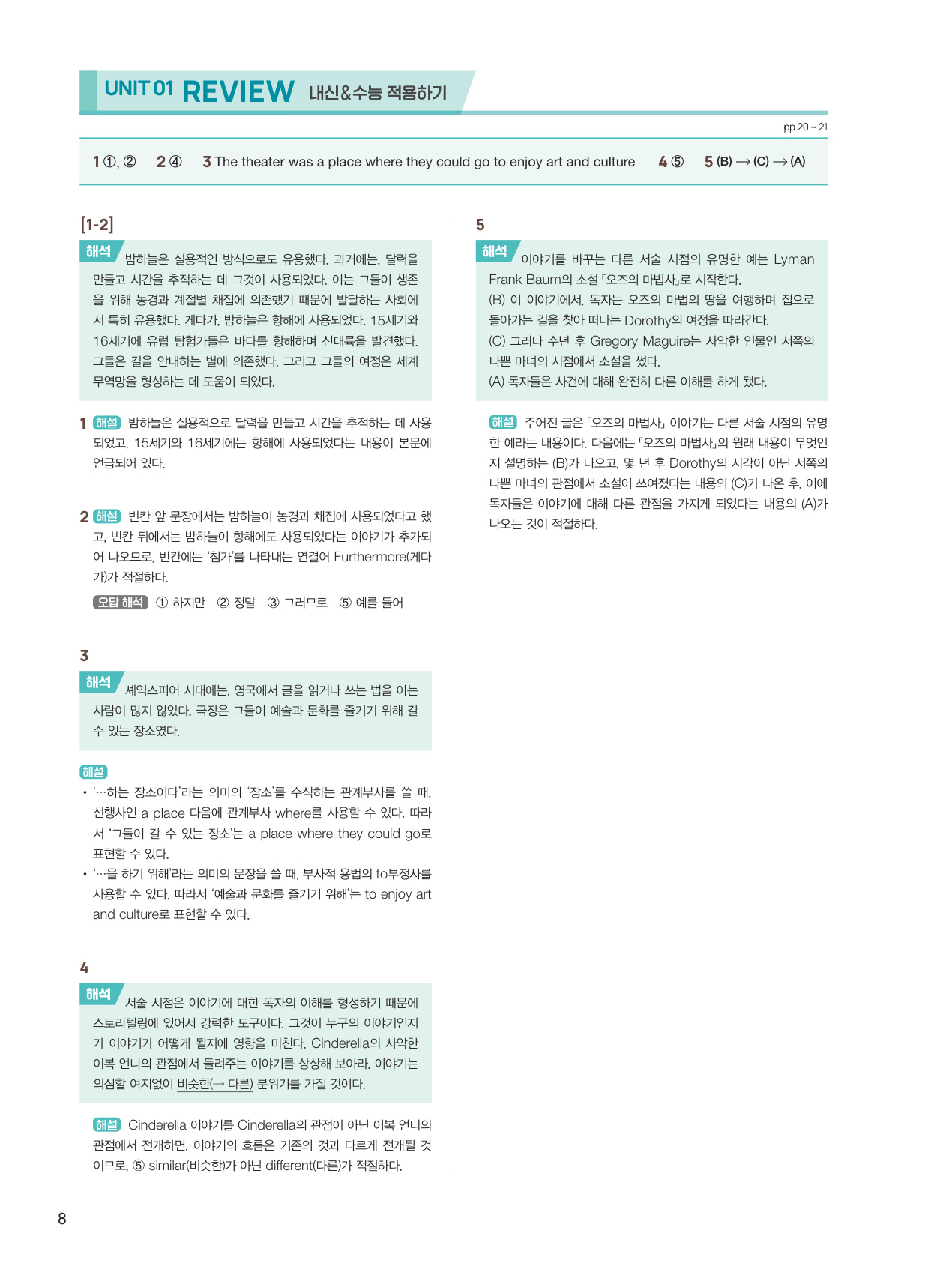 UNIT 01 REVIEW 내신&수능 적용하기

pp.20 ~ 21

1 ①, ② 2 ④ 3 The theater was a place where they could go to enjoy art and culture 4 ⑤ 5 (B) → (C) → (A)

[1-2]

해석 밤하늘은 실용적인 방식으로도 유용했다. 과거에는, 달력을 만들고 시간을 추적하는 데 그것이 사용되었다. 이는 그들이 생존을 위해 농경과 계절별 채집에 의존했기 때문에 발달하는 사회에서 특히 유용했다. 게다가, 밤하늘은 항해에 사용되었다. 15세기와 16세기에 유럽 탐험가들은 바다를 항해하며 신대륙을 발견했다. 그들은 길을 안내하는 별에 의존했다. 그리고 그들의 여정은 세계 무역망을 형성하는 데 도움이 되었다.

1 해설 밤하늘은 실용적으로 달력을 만들고 시간을 추적하는 데 사용되었고, 15세기와 16세기에는 항해에 사용되었다는 내용이 본문에 언급되어 있다.

2 해설 빈칸 앞 문장에서는 밤하늘이 농경과 채집에 사용되었다고 했고, 빈칸 뒤에서는 밤하늘이 항해에도 사용되었다는 이야기가 추가되어 나오므로, 빈칸에는 '첨가'를 나타내는 연결어 Furthermore(게다가)가 적절하다.

오답 해석 ① 하지만 ② 정말 ③ 그러므로 ⑤ 예를 들어

3

해석 셰익스피어 시대에는, 영국에서 글을 읽거나 쓰는 법을 아는 사람이 많지 않았다. 극장은 그들이 예술과 문화를 즐기기 위해 갈 수 있는 장소였다.

해설
• '…하는 장소이다'라는 의미의 '장소'를 수식하는 관계부사를 쓸 때, 선행사인 a place 다음에 관계부사 where를 사용할 수 있다. 따라서 '그들이 갈 수 있는 장소'는 a place where they could go로 표현할 수 있다.
• '…을 하기 위해'라는 의미의 문장을 쓸 때, 부사적 용법의 to부정사를 사용할 수 있다. 따라서 '예술과 문화를 즐기기 위해'는 to enjoy art and culture로 표현할 수 있다.

4

해석 서술 시점은 이야기에 대한 독자의 이해를 형성하기 때문에 스토리텔링에 있어서 강력한 도구이다. 그것이 누구의 이야기인지가 이야기가 어떻게 될지에 영향을 미친다. Cinderella의 사악한 이복 언니의 관점에서 들려주는 이야기를 상상해 보아라. 이야기는 의심할 여지없이 비슷한(→ 다른) 분위기를 가질 것이다.

해설 Cinderella 이야기를 Cinderella의 관점이 아닌 이복 언니의 관점에서 전개하면, 이야기의 흐름은 기존의 것과 다르게 전개될 것이므로, ⑤ similar(비슷한)가 아닌 different(다른)가 적절하다.

5

해석 이야기를 바꾸는 다른 서술 시점의 유명한 예는 Lyman Frank Baum의 소설 「오즈의 마법사」로 시작한다.
(B) 이 이야기에서, 독자는 오즈의 마법의 땅을 여행하며 집으로 돌아가는 길을 찾아 떠나는 Dorothy의 여정을 따라간다.
(C) 그러나 수년 후 Gregory Maguire는 사악한 인물인 서쪽의 나쁜 마녀의 시점에서 소설을 썼다.
(A) 독자들은 사건에 대해 완전히 다른 이해를 하게 됐다.

해설 주어진 글은 「오즈의 마법사」 이야기는 다른 서술 시점의 유명한 예라는 내용이다. 다음에는 「오즈의 마법사」의 원래 내용이 무엇인지 설명하는 (B)가 나오고, 몇 년 후 Dorothy의 시각이 아닌 서쪽의 나쁜 마녀의 관점에서 소설이 쓰여졌다는 내용의 (C)가 나온 후, 이에 독자들은 이야기에 대해 다른 관점을 가지게 되었다는 내용의 (A)가 나오는 것이 적절하다.

8